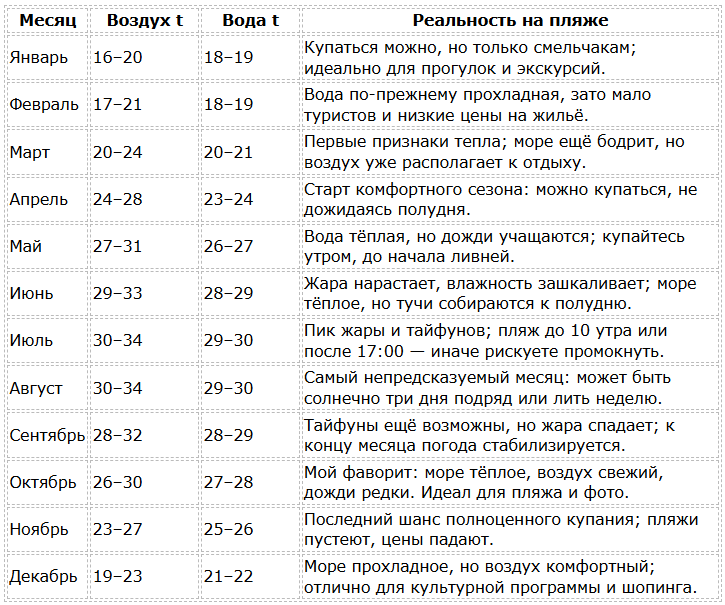 | Месяц | Воздух t | Вода t | Реальность на пляже |
|---|---|---|---|
| Январь | 16–20 | 18–19 | Купаться можно, но только смельчакам; идеально для прогулок и экскурсий. |
| Февраль | 17–21 | 18–19 | Вода по-прежнему прохладная, зато мало туристов и низкие цены на жильё. |
| Март | 20–24 | 20–21 | Первые признаки тепла; море ещё бодрит, но воздух уже располагает к отдыху. |
| Апрель | 24–28 | 23–24 | Старт комфортного сезона: можно купаться, не дожидаясь полудня. |
| Май | 27–31 | 26–27 | Вода тёплая, но дожди учащаются; купайтесь утром, до начала ливней. |
| Июнь | 29–33 | 28–29 | Жара нарастает, влажность зашкаливает; море тёплое, но тучи собираются к полудню. |
| Июль | 30–34 | 29–30 | Пик жары и тайфунов; пляж до 10 утра или после 17:00 — иначе рискуете промокнуть. |
| Август | 30–34 | 29–30 | Самый непредсказуемый месяц: может быть солнечно три дня подряд или лить неделю. |
| Сентябрь | 28–32 | 28–29 | Тайфуны ещё возможны, но жара спадает; к концу месяца погода стабилизируется. |
| Октябрь | 26–30 | 27–28 | Мой фаворит: море тёплое, воздух свежий, дожди редки. Идеал для пляжа и фото. |
| Ноябрь | 23–27 | 25–26 | Последний шанс полноценного купания; пляжи пустеют, цены падают. |
| Декабрь | 19–23 | 21–22 | Море прохладное, но воздух комфортный; отлично для культурной программы и шопинга. |